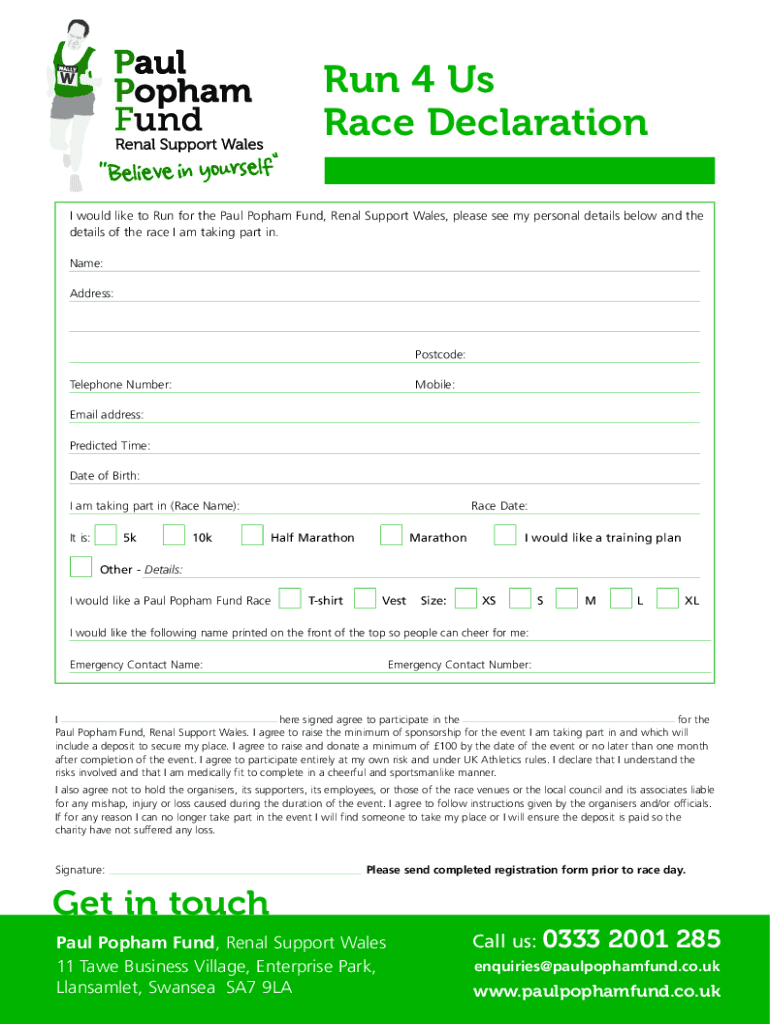 WALLY W

Paul Popham Fund
Renal Support Wales
"Believe in yourself"

Run 4 Us
Race Declaration

I would like to Run for the Paul Popham Fund, Renal Support Wales, please see my personal details below and the details of the race I am taking part in.

Name:

Address:

Postcode:

Telephone Number:

Mobile:

Email address:

Predicted Time:

Date of Birth:

I am taking part in (Race Name):

Race Date:

It is: 5k 10k Half Marathon Marathon I would like a training plan

Other - Details:

I would like a Paul Popham Fund Race T-shirt Vest Size: XS S M L XL

I would like the following name printed on the front of the top so people can cheer for me:

Emergency Contact Name:

Emergency Contact Number:

I here signed agree to participate in the for the Paul Popham Fund, Renal Support Wales. I agree to raise the minimum of sponsorship for the event I am taking part in and which will include a deposit to secure my place. I agree to raise and donate a minimum of £100 by the date of the event or no later than one month after completion of the event. I agree to participate entirely at my own risk and under UK Athletics rules. I declare that I understand the risks involved and that I am medically fit to complete in a cheerful and sportsmanlike manner.

I also agree not to hold the organisers, its supporters, its employees, or those of the race venues or the local council and its associates liable for any mishap, injury or loss caused during the duration of the event. I agree to follow instructions given by the organisers and/or officials. If for any reason I can no longer take part in the event I will find someone to take my place or I will ensure the deposit is paid so the charity have not suffered any loss.

Signature:

Please send completed registration form prior to race day.

Get in touch

Paul Popham Fund, Renal Support Wales
11 Tawe Business Village, Enterprise Park, Llansamlet, Swansea SA7 9LA

Call us: 0333 2001 285
enquiries@paulpophamfund.co.uk
www.paulpophamfund.co.uk